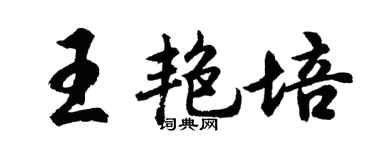 王艳培
词典网